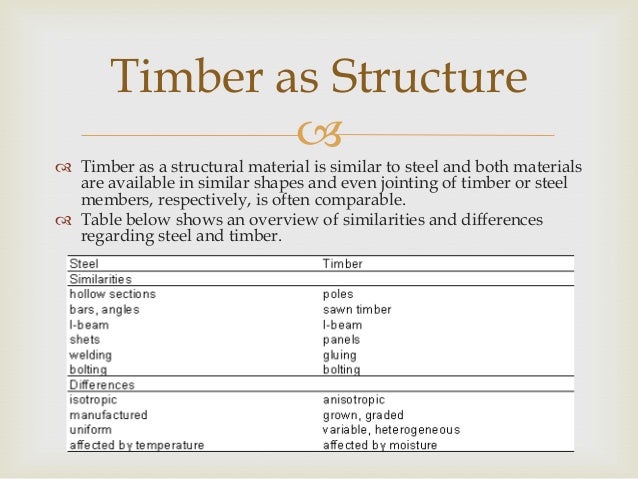 Timber as Structure

Timber as a structural material is similar to steel and both materials are available in similar shapes and even jointing of timber or steel members, respectively, is often comparable.

Table below shows an overview of similarities and differences regarding steel and timber.

| Steel | Timber |
|---|---|
| Similarities | |
| hollow sections | poles |
| bars, angles | sawn timber |
| I-beam | I-beam |
| shets | panels |
| welding | gluing |
| bolting | bolting |
| Differences | |
| isotropic | anisotropic |
| manufactured | grown, graded |
| uniform | variable, heterogeneous |
| affected by temperature | affected by moisture |